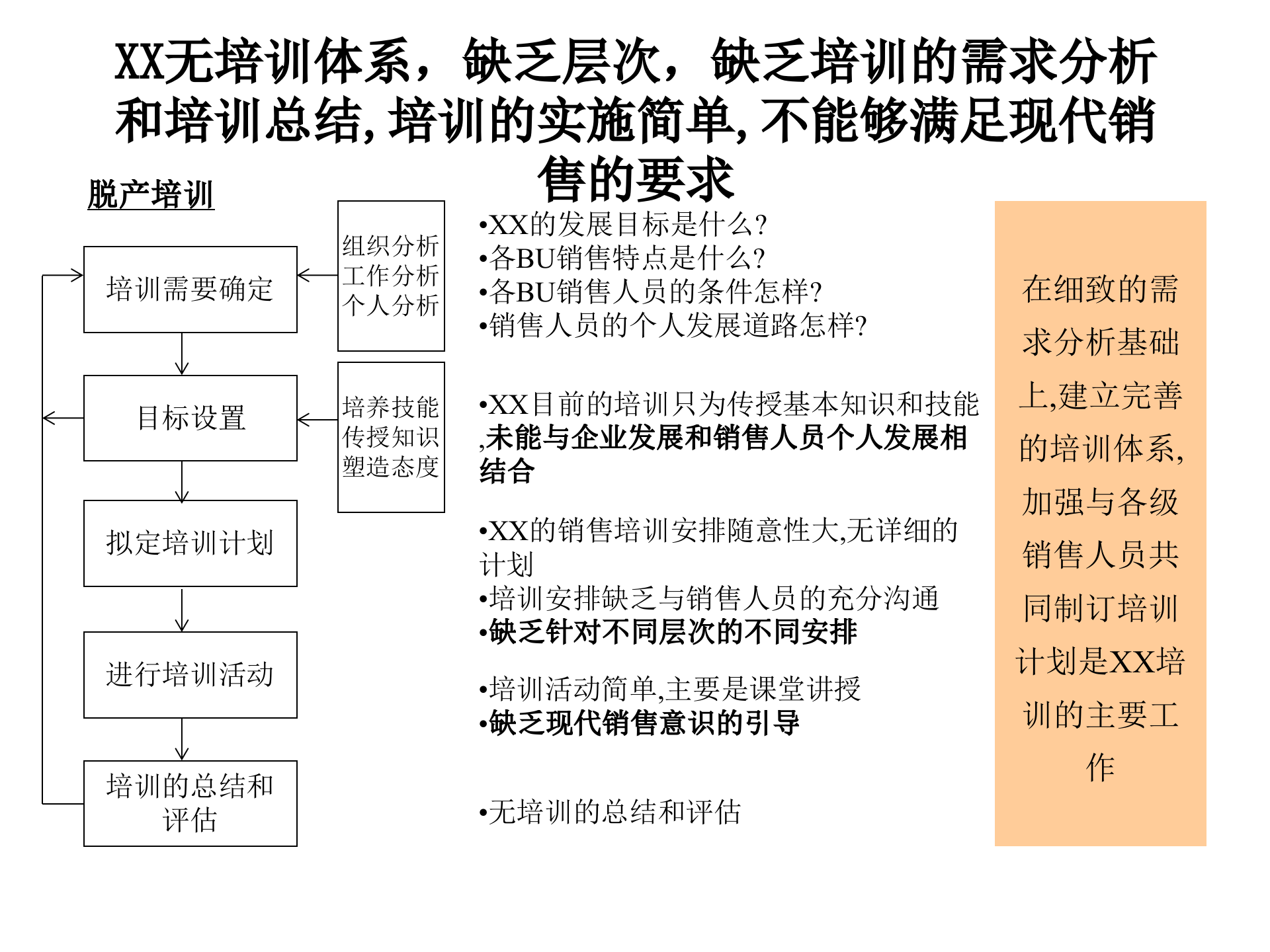 XX无培训体系，缺乏层次，缺乏培训的需求分析和培训总结,培训的实施简单,不能够满足现代销售的要求

脱产培训

培训需要确定

目标设置

拟定培训计划

进行培训活动

培训的总结和评估

组织分析
工作分析
个人分析

培养技能
传授知识
塑造态度

•XX的发展目标是什么?
•各BU销售特点是什么?
•各BU销售人员的条件怎样?
•销售人员的个人发展道路怎样?

•XX目前的培训只为传授基本知识和技能,未能与企业发展和销售人员个人发展相结合

•XX的销售培训安排随意性大,无详细的计划
•培训安排缺乏与销售人员的充分沟通
•缺乏针对不同层次的不同安排

•培训活动简单,主要是课堂讲授
•缺乏现代销售意识的引导

•无培训的总结和评估

在细致的需求分析基础上,建立完善的培训体系,加强与各级销售人员共同制订培训计划是XX培训的主要工作